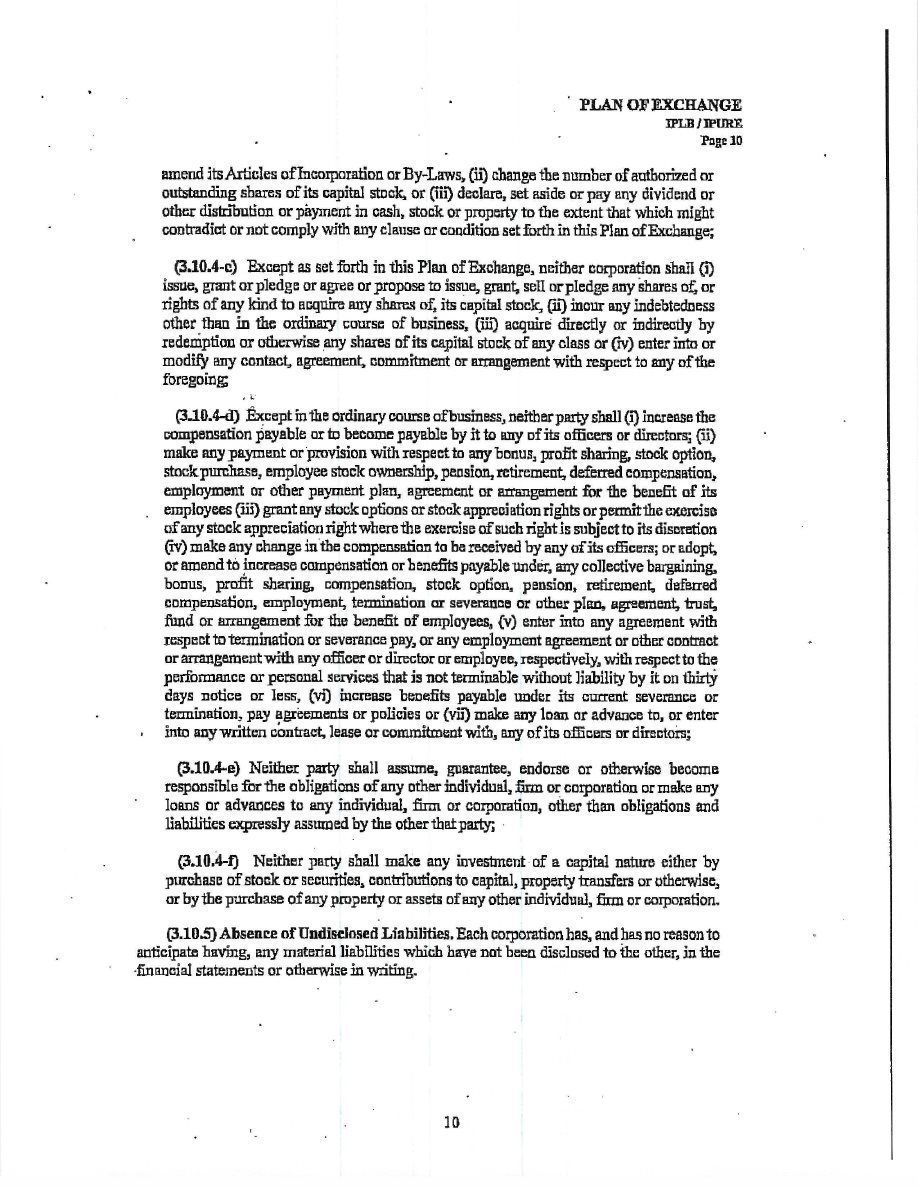 PLAN OF EXCHANGE
IPLB / IPURE
Page 10

amend its Articles of Incorporation or By-Laws, (ii) change the number of authorized or outstanding shares of its capital stock, or (iii) declare, set aside or pay any dividend or other distribution or payment in cash, stock or property to the extent that which might contradict or not comply with any clause or condition set forth in this Plan of Exchange;

(3.10.4-c) Except as set forth in this Plan of Exchange, neither corporation shall (i) issue, grant or pledge or agree or propose to issue, grant, sell or pledge any shares of, or rights of any kind to acquire any shares of, its capital stock, (ii) incur any indebtedness other than in the ordinary course of business, (iii) acquire directly or indirectly by redemption or otherwise any shares of its capital stock of any class or (iv) enter into or modify any contact, agreement, commitment or arrangement with respect to any of the foregoing;

(3.10.4-d) Except in the ordinary course of business, neither party shall (i) increase the compensation payable or to become payable by it to any of its officers or directors; (ii) make any payment or provision with respect to any bonus, profit sharing, stock option, stock purchase, employee stock ownership, pension, retirement, deferred compensation, employment or other payment plan, agreement or arrangement for the benefit of its employees (iii) grant any stock options or stock appreciation rights or permit the exercise of any stock appreciation right where the exercise of such right is subject to its discretion (iv) make any change in the compensation to be received by any of its officers; or adopt, or amend to increase compensation or benefits payable under, any collective bargaining, bonus, profit sharing, compensation, stock option, pension, retirement, deferred compensation, employment, termination or severance or other plan, agreement, trust, fund or arrangement for the benefit of employees, (v) enter into any agreement with respect to termination or severance pay, or any employment agreement or other contract or arrangement with any officer or director or employee, respectively, with respect to the performance or personal services that is not terminable without liability by it on thirty days notice or less, (vi) increase benefits payable under its current severance or termination, pay agreements or policies or (vii) make any loan or advance to, or enter into any written contract, lease or commitment with, any of its officers or directors;

(3.10.4-e) Neither party shall assume, guarantee, endorse or otherwise become responsible for the obligations of any other individual, firm or corporation or make any loans or advances to any individual, firm or corporation, other than obligations and liabilities expressly assumed by the other that party;

(3.10.4-f) Neither party shall make any investment of a capital nature either by purchase of stock or securities, contributions to capital, property transfers or otherwise, or by the purchase of any property or assets of any other individual, firm or corporation.

(3.10.5) Absence of Undisclosed Liabilities. Each corporation has, and has no reason to anticipate having, any material liabilities which have not been disclosed to the other, in the financial statements or otherwise in writing.

10